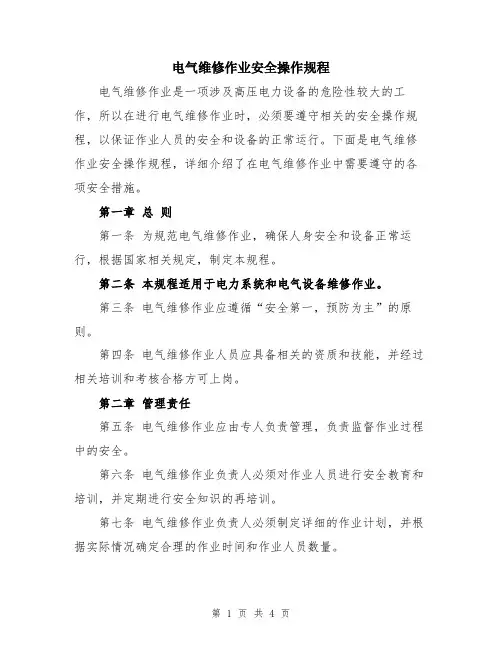 电气维修作业安全操作规程

电气维修作业是一项涉及高压电力设备的危险性较大的工作，所以在进行电气维修作业时，必须要遵守相关的安全操作规程，以保证作业人员的安全和设备的正常运行。下面是电气维修作业安全操作规程，详细介绍了在电气维修作业中需要遵守的各项安全措施。

第一章 总 则

第一条 为规范电气维修作业，确保人身安全和设备正常运行，根据国家相关规定，制定本规程。

第二条 本规程适用于电力系统和电气设备维修作业。

第三条 电气维修作业应遵循“安全第一，预防为主”的原则。

第四条 电气维修作业人员应具备相关的资质和技能，并经过相关培训和考核合格方可上岗。

第二章 管理责任

第五条 电气维修作业应由专人负责管理，负责监督作业过程中的安全。

第六条 电气维修作业负责人必须对作业人员进行安全教育和培训，并定期进行安全知识的再培训。

第七条 电气维修作业负责人必须制定详细的作业计划，并根据实际情况确定合理的作业时间和作业人员数量。

第 1 页 共 4 页